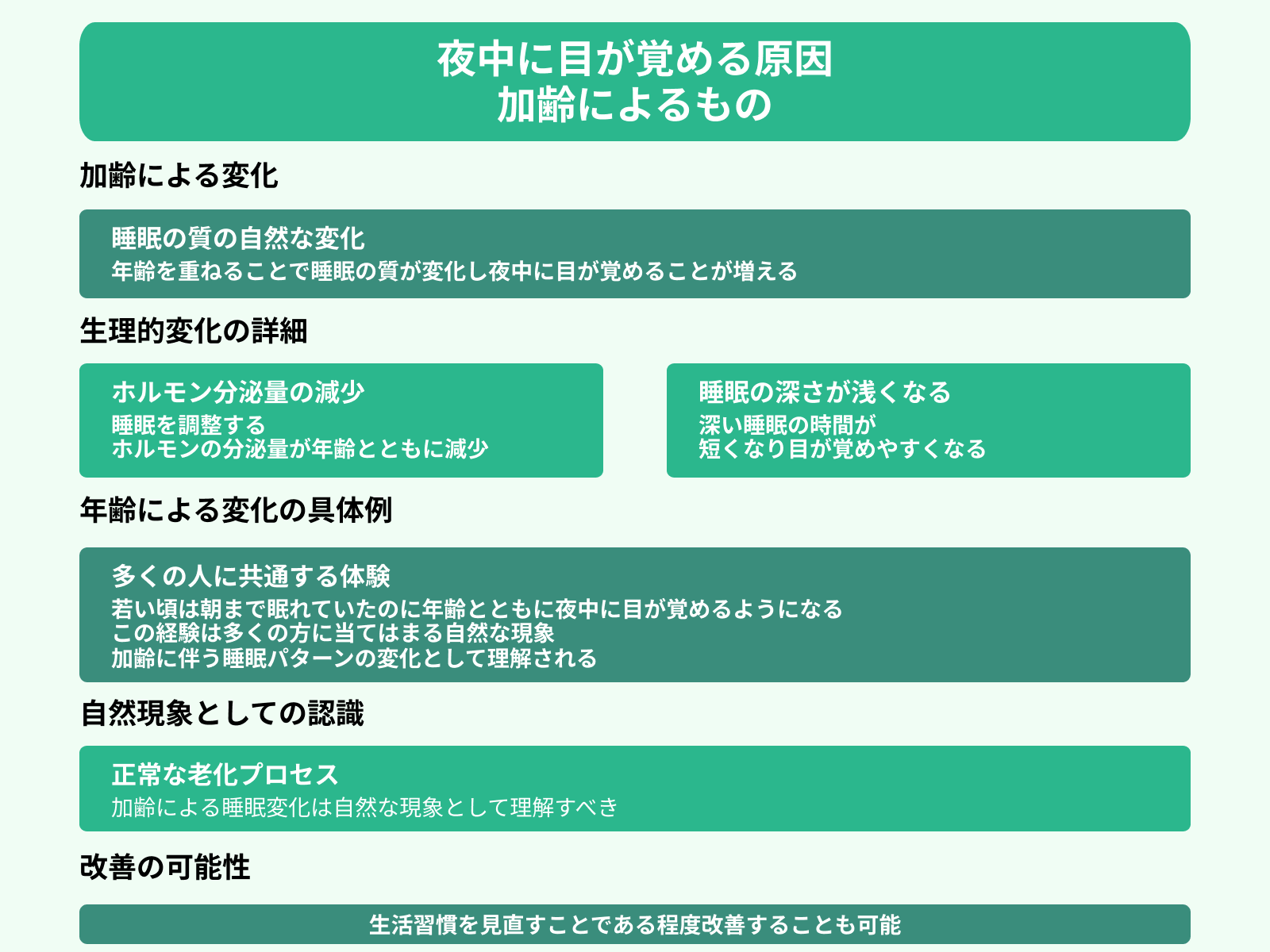 夜中に目が覚める原因
加齢によるもの

加齢による変化

睡眠の質の自然な変化
年齢を重ねることで睡眠の質が変化し夜中に目が覚めることが増える

生理的変化の詳細

ホルモン分泌量の減少
睡眠を調整する
ホルモンの分泌量が年齢とともに減少

睡眠の深さが浅くなる
深い睡眠の時間が
短くなり目が覚めやすくなる

年齢による変化の具体例

多くの人に共通する体験
若い頃は朝まで眠れていたのに年齢とともに夜中に目が覚めるようになる
この経験は多くの方に当てはまる自然な現象
加齢に伴う睡眠パターンの変化として理解される

自然現象としての認識

正常な老化プロセス
加齢による睡眠変化は自然な現象として理解すべき

改善の可能性

生活習慣を見直すことである程度改善することも可能